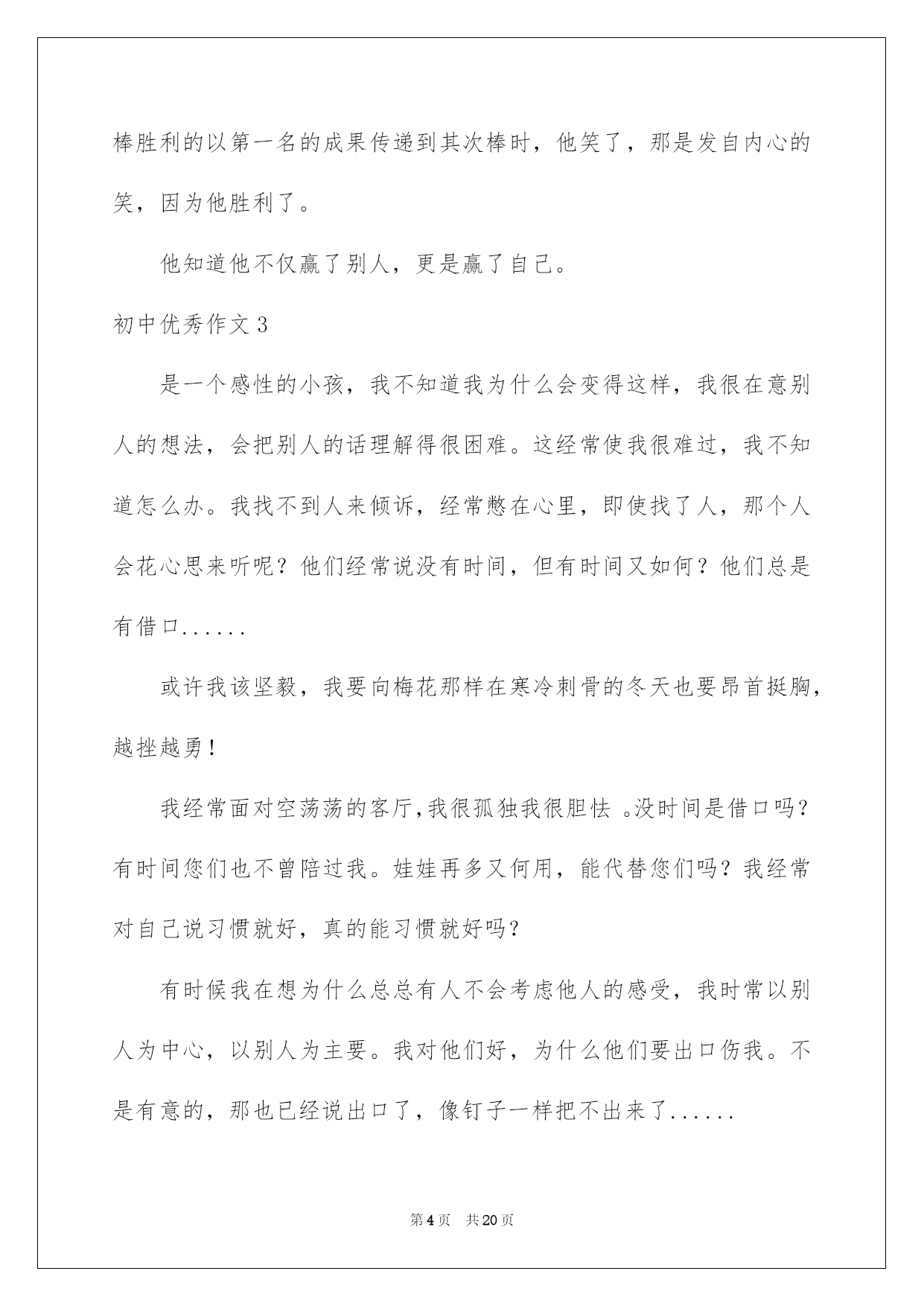 棒胜利的以第一名的成果传递到其次棒时，他笑了，那是发自内心的笑，因为他胜利了。

他知道他不仅赢了别人，更是赢了自己。

初中优秀作文3

是一个感性的小孩，我不知道我为什么会变得这样，我很在意别人的想法，会把别人的话理解得很困难。这经常使我很难过，我不知道怎么办。我找不到人来倾诉，经常憋在心里，即使找了人，那个人会花心思来听呢？他们经常说没有时间，但有时间又如何？他们总是有借口......

或许我该坚毅，我要向梅花那样在寒冷刺骨的冬天也要昂首挺胸，越挫越勇！

我经常面对空荡荡的客厅,我很孤独我很胆怯 。没时间是借口吗？有时间您们也不曾陪过我。娃娃再多又何用，能代替您们吗？我经常对自己说习惯就好，真的能习惯就好吗？

有时候我在想为什么总总有人不会考虑他人的感受，我时常以别人为中心，以别人为主要。我对他们好，为什么他们要出口伤我。不是有意的，那也已经说出口了，像钉子一样把不出来了......

第4页 共20页